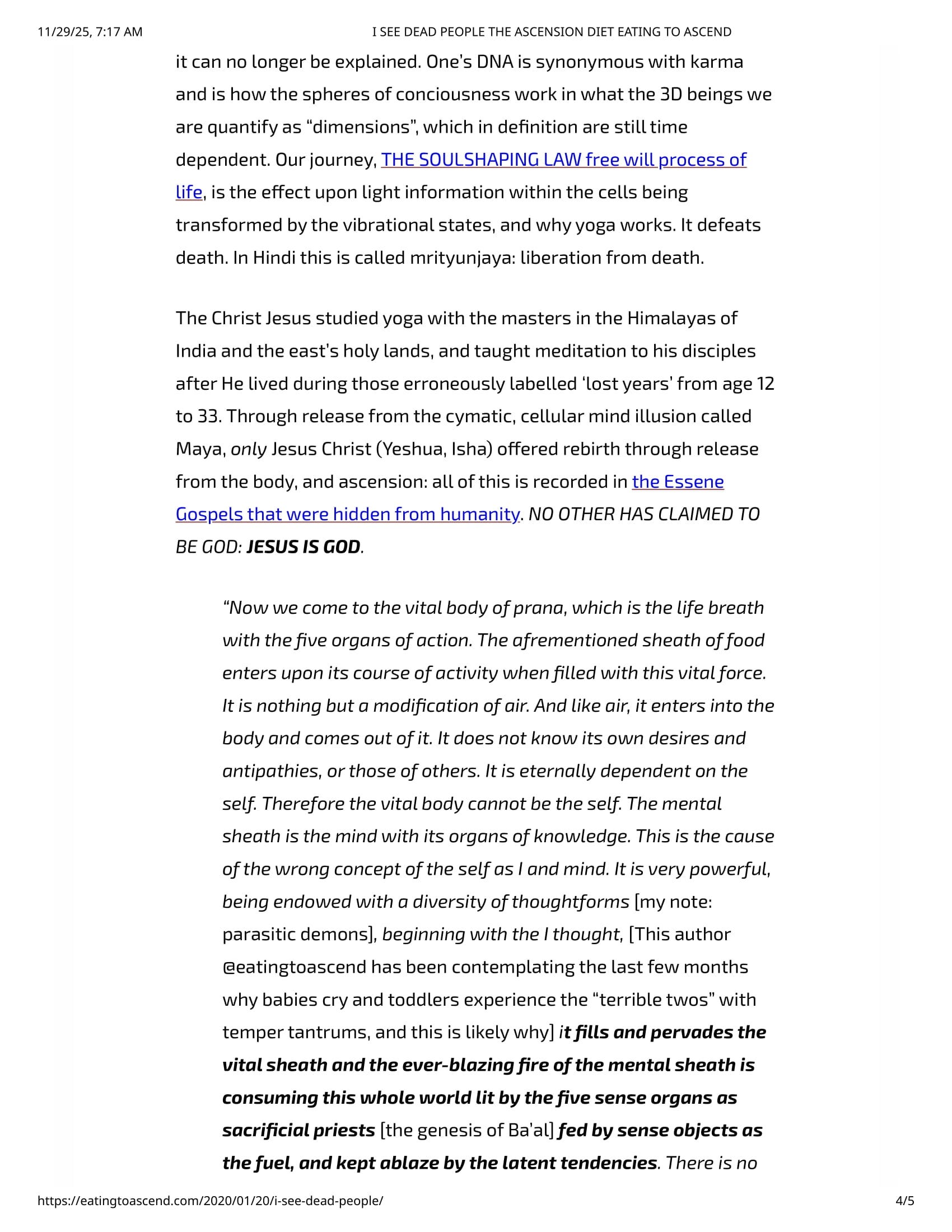 11/29/25, 7:17 AM I SEE DEAD PEOPLE THE ASCENSION DIET EATING TO ASCEND

it can no longer be explained. One's DNA is synonymous with karma and is how the spheres of conciousness work in what the 3D beings we are quantify as "dimensions", which in definition are still time dependent. Our journey, THE SOULSHAPING LAW free will process of life, is the effect upon light information within the cells being transformed by the vibrational states, and why yoga works. It defeats death. In Hindi this is called mrityunjaya: liberation from death.

The Christ Jesus studied yoga with the masters in the Himalayas of India and the east's holy lands, and taught meditation to his disciples after He lived during those erroneously labelled 'lost years' from age 12 to 33. Through release from the cymatic, cellular mind illusion called Maya, only Jesus Christ (Yeshua, Isha) offered rebirth through release from the body, and ascension: all of this is recorded in the Essene Gospels that were hidden from humanity. NO OTHER HAS CLAIMED TO BE GOD: JESUS IS GOD.

"Now we come to the vital body of prana, which is the life breath with the five organs of action. The afrementioned sheath of food enters upon its course of activity when filled with this vital force. It is nothing but a modification of air. And like air, it enters into the body and comes out of it. It does not know its own desires and antipathies, or those of others. It is eternally dependent on the self. Therefore the vital body cannot be the self. The mental sheath is the mind with its organs of knowledge. This is the cause of the wrong concept of the self as I and mind. It is very powerful, being endowed with a diversity of thoughtforms [my note: parasitic demons], beginning with the I thought, [This author @eatingtoascend has been contemplating the last few months why babies cry and toddlers experience the "terrible twos" with temper tantrums, and this is likely why] it fills and pervades the vital sheath and the ever-blazing fire of the mental sheath is consuming this whole world lit by the five sense organs as sacrificial priests [the genesis of Ba'al] fed by sense objects as the fuel, and kept ablaze by the latent tendencies. There is no

https://eatingtoascend.com/2020/01/20/i-see-dead-people/ 4/5